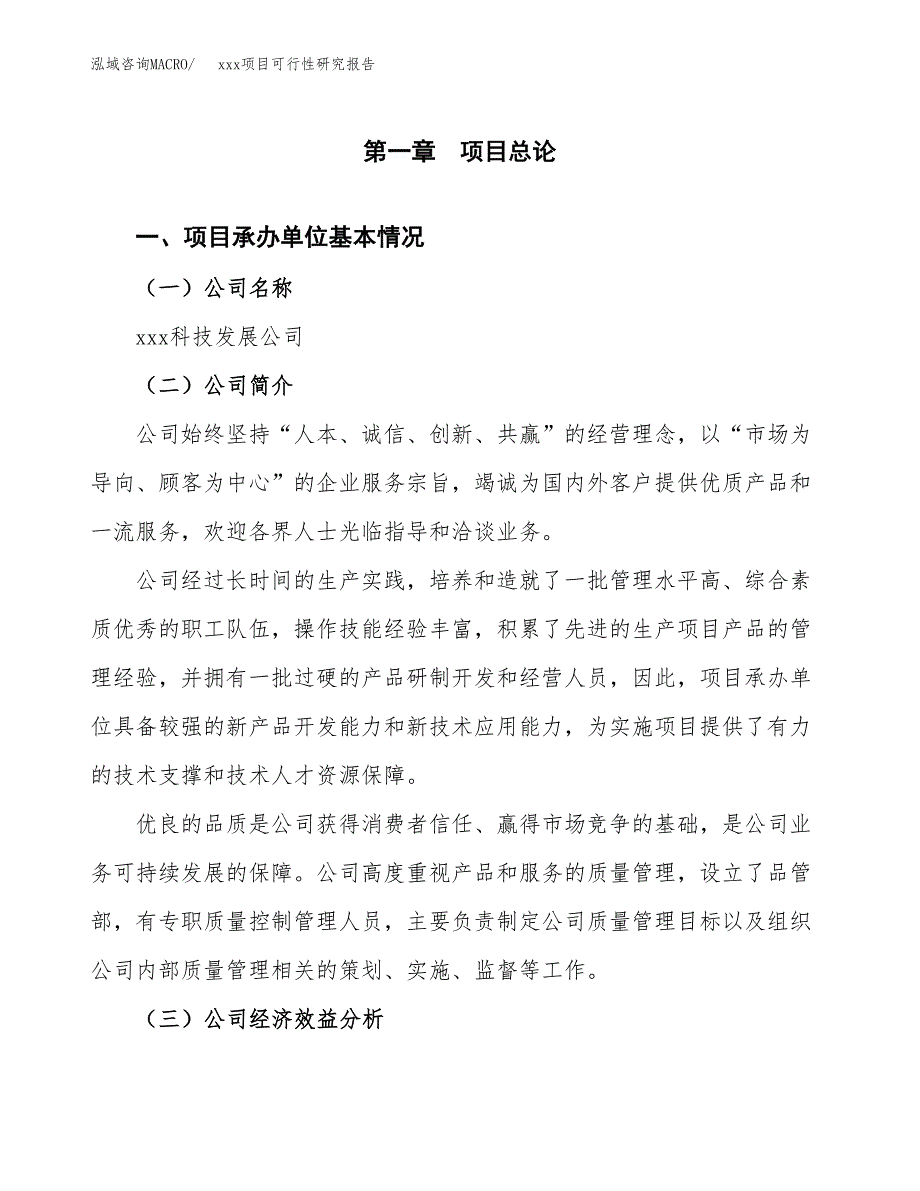 泓域咨询MACRO/　xxx项目可行性研究报告

第一章　项目总论

一、项目承办单位基本情况

（一）公司名称

xxx科技发展公司

（二）公司简介

公司始终坚持“人本、诚信、创新、共赢”的经营理念，以“市场为导向、顾客为中心”的企业服务宗旨，竭诚为国内外客户提供优质产品和一流服务，欢迎各界人士光临指导和洽谈业务。

公司经过长时间的生产实践，培养和造就了一批管理水平高、综合素质优秀的职工队伍，操作技能经验丰富，积累了先进的生产项目产品的管理经验，并拥有一批过硬的产品研制开发和经营人员，因此，项目承办单位具备较强的新产品开发能力和新技术应用能力，为实施项目提供了有力的技术支撑和技术人才资源保障。

优良的品质是公司获得消费者信任、赢得市场竞争的基础，是公司业务可持续发展的保障。公司高度重视产品和服务的质量管理，设立了品管部，有专职质量控制管理人员，主要负责制定公司质量管理目标以及组织公司内部质量管理相关的策划、实施、监督等工作。

（三）公司经济效益分析